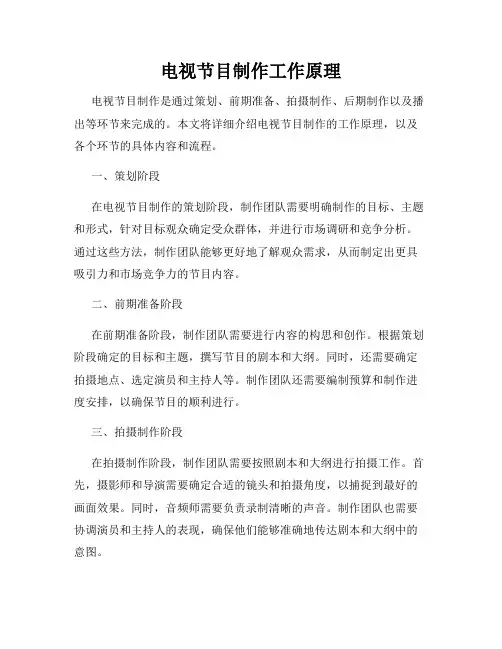 电视节目制作工作原理

电视节目制作是通过策划、前期准备、拍摄制作、后期制作以及播出等环节来完成的。本文将详细介绍电视节目制作的工作原理，以及各个环节的具体内容和流程。

一、策划阶段

在电视节目制作的策划阶段，制作团队需要明确制作的目标、主题和形式，针对目标观众确定受众群体，并进行市场调研和竞争分析。通过这些方法，制作团队能够更好地了解观众需求，从而制定出更具吸引力和市场竞争力的节目内容。

二、前期准备阶段

在前期准备阶段，制作团队需要进行内容的构思和创作。根据策划阶段确定的目标和主题，撰写节目的剧本和大纲。同时，还需要确定拍摄地点、选定演员和主持人等。制作团队还需要编制预算和制作进度安排，以确保节目的顺利进行。

三、拍摄制作阶段

在拍摄制作阶段，制作团队需要按照剧本和大纲进行拍摄工作。首先，摄影师和导演需要确定合适的镜头和拍摄角度，以捕捉到最好的画面效果。同时，音频师需要负责录制清晰的声音。制作团队也需要协调演员和主持人的表现，确保他们能够准确地传达剧本和大纲中的意图。